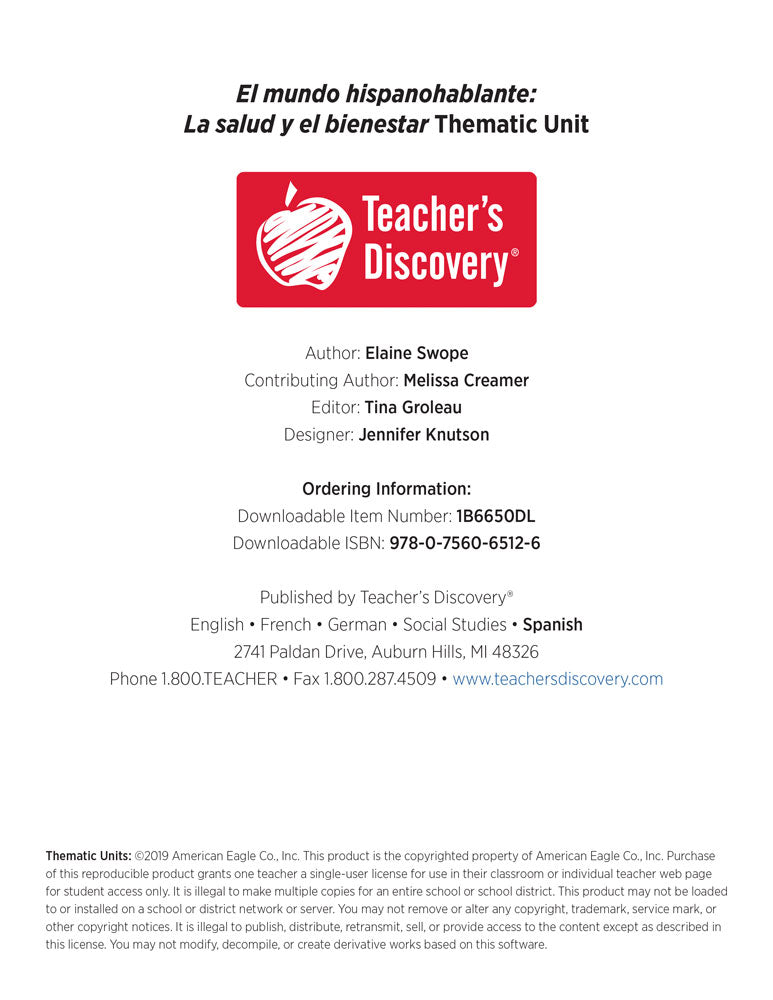 El mundo hispanohablante:
La salud y el bienestar Thematic Unit

Teacher's Discovery®

Author: Elaine Swope
Contributing Author: Melissa Creamer
Editor: Tina Groleau
Designer: Jennifer Knutson

Ordering Information:
Downloadable Item Number: 1B6650DL
Downloadable ISBN: 978-0-7560-6512-6

Published by Teacher's Discovery®
English • French • German • Social Studies • Spanish
2741 Paldan Drive, Auburn Hills, MI 48326
Phone 1.800.TEACHER • Fax 1.800.287.4509 • www.teachersdiscovery.com

Thematic Units: ©2019 American Eagle Co., Inc. This product is the copyrighted property of American Eagle Co., Inc. Purchase of this reproducible product grants one teacher a single-user license for use in their classroom or individual teacher web page for student access only. It is illegal to make multiple copies for an entire school or school district. This product may not be loaded to or installed on a school or district network or server. You may not remove or alter any copyright, trademark, service mark, or other copyright notices. It is illegal to publish, distribute, retransmit, sell, or provide access to the content except as described in this license. You may not modify, decompile, or create derivative works based on this software.